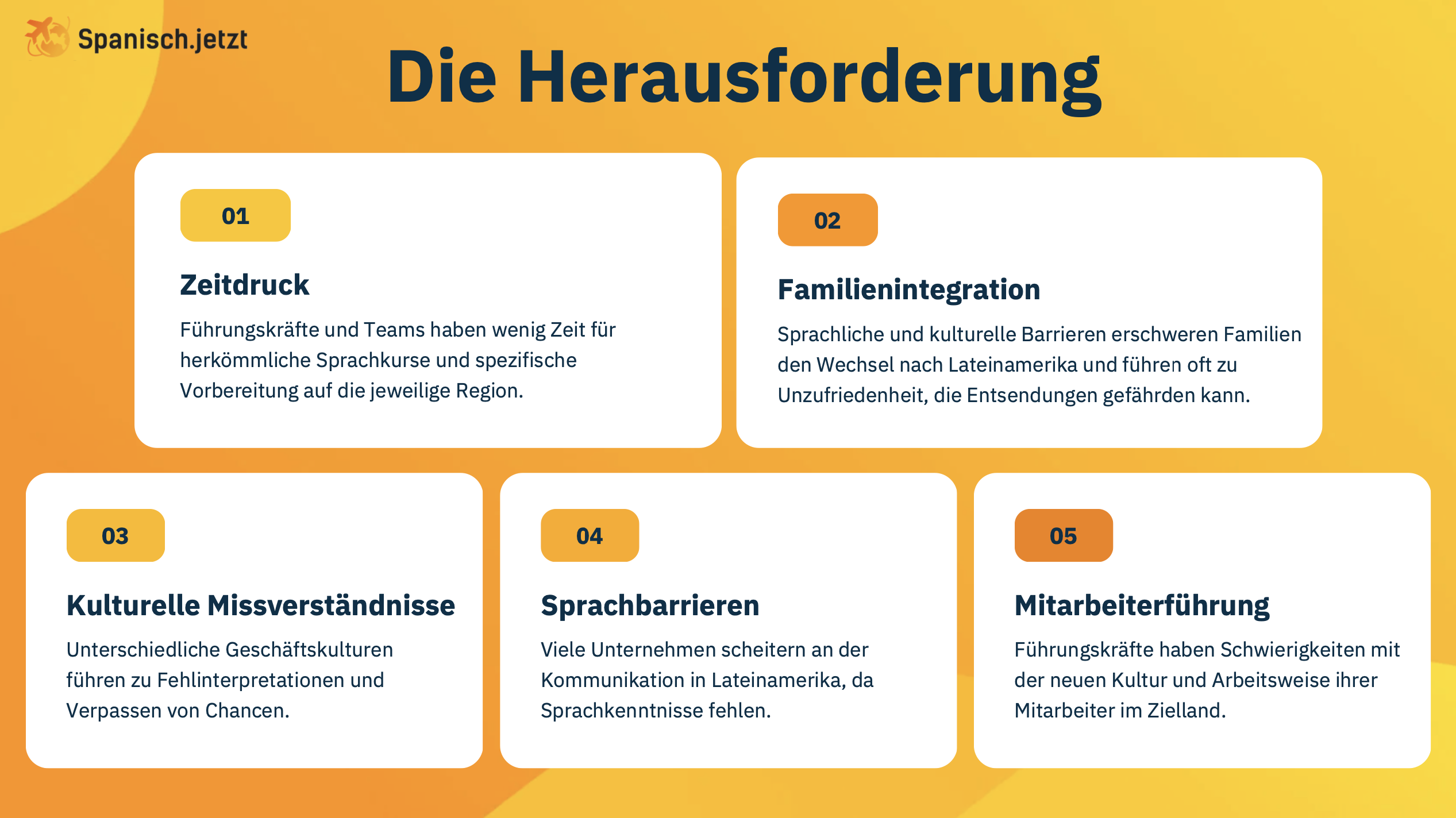 Spanisch.jetzt

Die Herausforderung

01

Zeitdruck

Führungskräfte und Teams haben wenig Zeit für herkömmliche Sprachkurse und spezifische Vorbereitung auf die jeweilige Region.

02

Familienintegration

Sprachliche und kulturelle Barrieren erschweren Familien den Wechsel nach Lateinamerika und führen oft zu Unzufriedenheit, die Entsendungen gefährden kann.

03

Kulturelle Missverständnisse

Unterschiedliche Geschäftskulturen führen zu Fehlinterpretationen und Verpassen von Chancen.

04

Sprachbarrieren

Viele Unternehmen scheitern an der Kommunikation in Lateinamerika, da Sprachkenntnisse fehlen.

05

Mitarbeiterführung

Führungskräfte haben Schwierigkeiten mit der neuen Kultur und Arbeitsweise ihrer Mitarbeiter im Zielland.